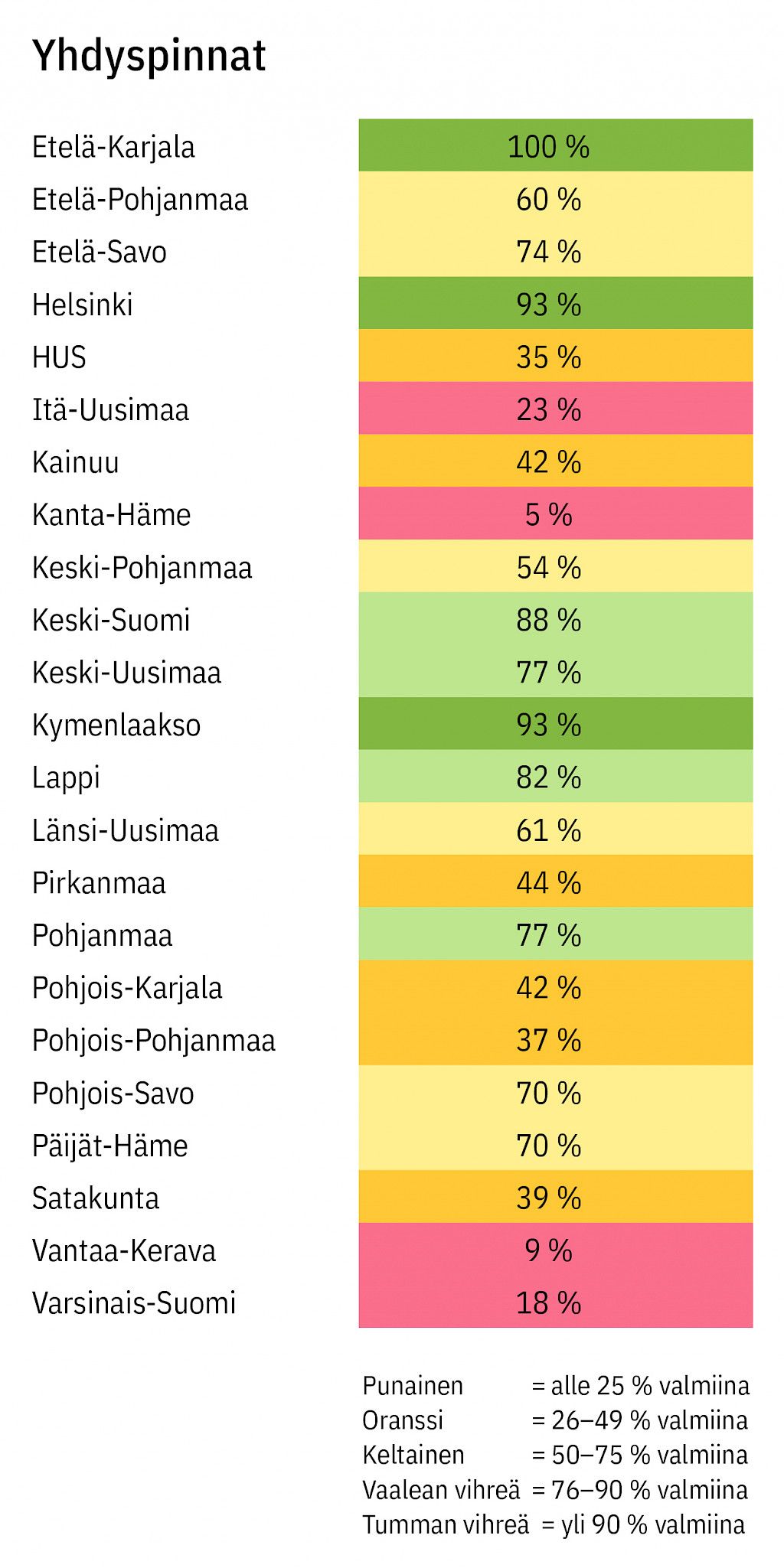 Yhdyspinnat

| | |
|---|---|
| Etelä-Karjala | 100 % |
| Etelä-Pohjanmaa | 60 % |
| Etelä-Savo | 74 % |
| Helsinki | 93 % |
| HUS | 35 % |
| Itä-Uusimaa | 23 % |
| Kainuu | 42 % |
| Kanta-Häme | 5 % |
| Keski-Pohjanmaa | 54 % |
| Keski-Suomi | 88 % |
| Keski-Uusimaa | 77 % |
| Kymenlaakso | 93 % |
| Lappi | 82 % |
| Länsi-Uusimaa | 61 % |
| Pirkanmaa | 44 % |
| Pohjanmaa | 77 % |
| Pohjois-Karjala | 42 % |
| Pohjois-Pohjanmaa | 37 % |
| Pohjois-Savo | 70 % |
| Päijät-Häme | 70 % |
| Satakunta | 39 % |
| Vantaa-Kerava | 9 % |
| Varsinais-Suomi | 18 % |

Punainen = alle 25 % valmiina
Oranssi = 26–49 % valmiina
Keltainen = 50–75 % valmiina
Vaalean vihreä = 76–90 % valmiina
Tumman vihreä = yli 90 % valmiina